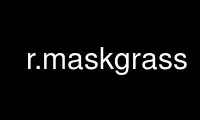 r.maskgrass